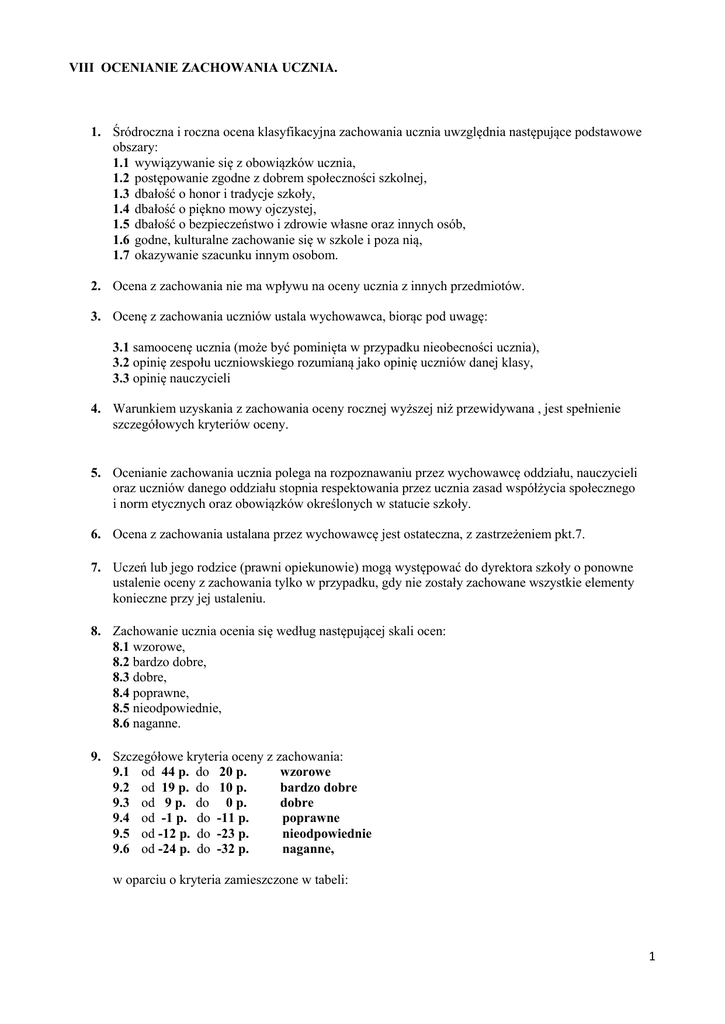 VIII OCENIANIE ZACHOWANIA UCZNIA.

1. Śródroczna i roczna ocena klasyfikacyjna zachowania ucznia uwzględnia następujące podstawowe obszary:
1.1 wywiązywanie się z obowiązków ucznia,
1.2 postępowanie zgodne z dobrem społeczności szkolnej,
1.3 dbałość o honor i tradycje szkoły,
1.4 dbałość o piękno mowy ojczystej,
1.5 dbałość o bezpieczeństwo i zdrowie własne oraz innych osób,
1.6 godne, kulturalne zachowanie się w szkole i poza nią,
1.7 okazywanie szacunku innym osobom.

2. Ocena z zachowania nie ma wpływu na oceny ucznia z innych przedmiotów.

3. Ocenę z zachowania uczniów ustala wychowawca, biorąc pod uwagę:

3.1 samoocenę ucznia (może być pominięta w przypadku nieobecności ucznia),
3.2 opinię zespołu uczniowskiego rozumianą jako opinię uczniów danej klasy,
3.3 opinię nauczycieli

4. Warunkiem uzyskania z zachowania oceny rocznej wyższej niż przewidywana , jest spełnienie szczegółowych kryteriów oceny.

5. Ocenianie zachowania ucznia polega na rozpoznawaniu przez wychowawcę oddziału, nauczycieli oraz uczniów danego oddziału stopnia respektowania przez ucznia zasad współżycia społecznego i norm etycznych oraz obowiązków określonych w statucie szkoły.

6. Ocena z zachowania ustalana przez wychowawcę jest ostateczna, z zastrzeżeniem pkt.7.

7. Uczeń lub jego rodzice (prawni opiekunowie) mogą występować do dyrektora szkoły o ponowne ustalenie oceny z zachowania tylko w przypadku, gdy nie zostały zachowane wszystkie elementy konieczne przy jej ustaleniu.

8. Zachowanie ucznia ocenia się według następującej skali ocen:
8.1 wzorowe,
8.2 bardzo dobre,
8.3 dobre,
8.4 poprawne,
8.5 nieodpowiednie,
8.6 naganne.

9. Szczegółowe kryteria oceny z zachowania:
9.1 od 44 p. do 20 p. wzorowe
9.2 od 19 p. do 10 p. bardzo dobre
9.3 od 9 p. do 0 p. dobre
9.4 od -1 p. do -11 p. poprawne
9.5 od -12 p. do -23 p. nieodpowiednie
9.6 od -24 p. do -32 p. naganne,

w oparciu o kryteria zamieszczone w tabeli:

1